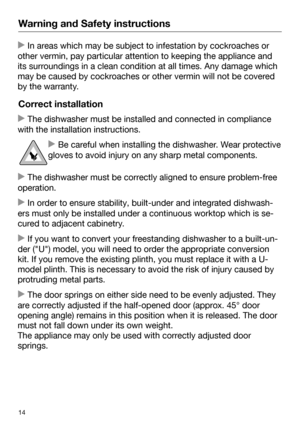 Warning and Safety instructions

▶ In areas which may be subject to infestation by cockroaches or other vermin, pay particular attention to keeping the appliance and its surroundings in a clean condition at all times. Any damage which may be caused by cockroaches or other vermin will not be covered by the warranty.

Correct installation

▶ The dishwasher must be installed and connected in compliance with the installation instructions.

▶ Be careful when installing the dishwasher. Wear protective gloves to avoid injury on any sharp metal components.

▶ The dishwasher must be correctly aligned to ensure problem-free operation.

▶ In order to ensure stability, built-under and integrated dishwashers must only be installed under a continuous worktop which is secured to adjacent cabinetry.

▶ If you want to convert your freestanding dishwasher to a built-under ("U") model, you will need to order the appropriate conversion kit. If you remove the existing plinth, you must replace it with a U-model plinth. This is necessary to avoid the risk of injury caused by protruding metal parts.

▶ The door springs on either side need to be evenly adjusted. They are correctly adjusted if the half-opened door (approx. 45° door opening angle) remains in this position when it is released. The door must not fall down under its own weight.
The appliance may only be used with correctly adjusted door springs.

14